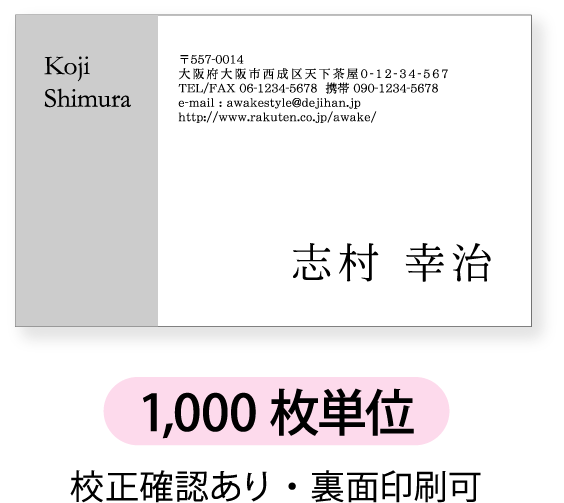 Koji
Shimura

〒557-0014
大阪府大阪市西成区天下茶屋0-12-34-567
TEL/FAX 06-1234-5678 携帯 090-1234-5678
e-mail : awakestyle@dejihan.jp
http://www.rakuten.co.jp/awake/

志村 幸治

1,000 枚単位

校正確認あり・裏面印刷可